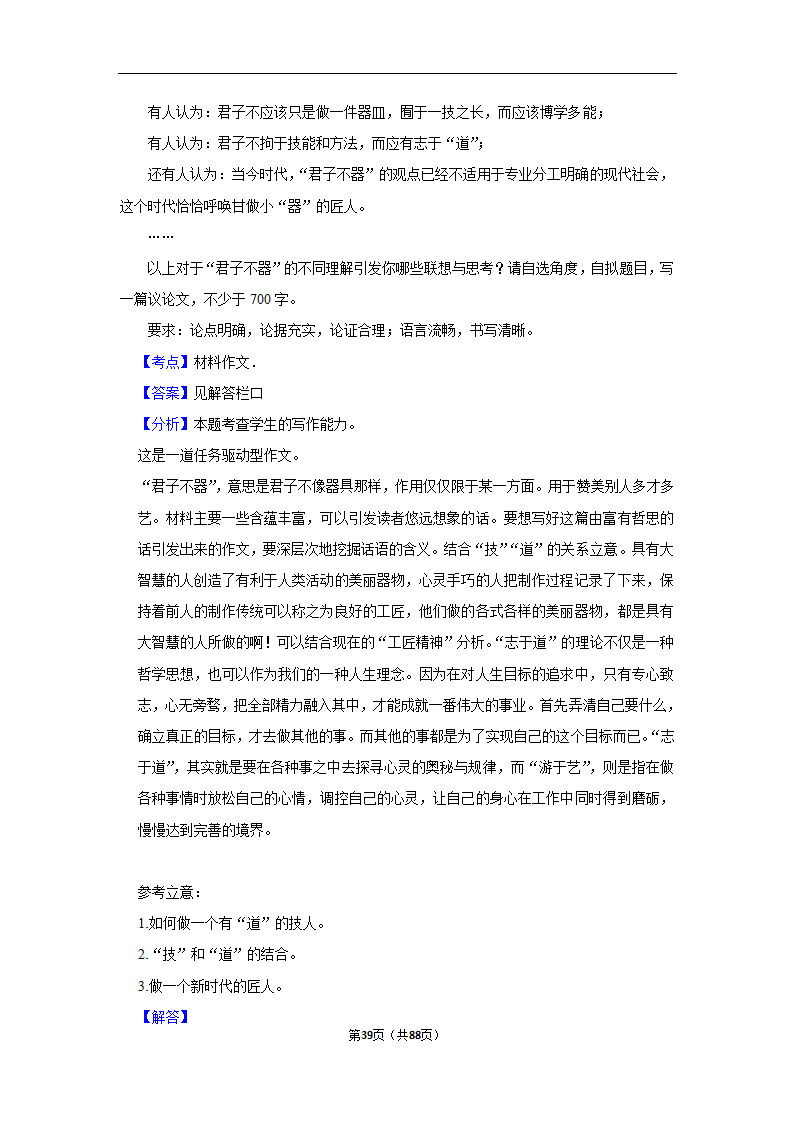 有人认为：君子不应该只是做一件器皿，囿于一技之长，而应该博学多能；

有人认为：君子不拘于技能和方法，而应有志于“道”；

还有人认为：当今时代，“君子不器”的观点已经不适用于专业分工明确的现代社会，这个时代恰恰呼唤甘做小“器”的匠人。

……

以上对于“君子不器”的不同理解引发你哪些联想与思考？请自选角度，自拟题目，写一篇议论文，不少于700字。

要求：论点明确，论据充实，论证合理；语言流畅，书写清晰。

【考点】材料作文．

【答案】见解答栏口

【分析】本题考查学生的写作能力。

这是一道任务驱动型作文。

“君子不器”，意思是君子不像器具那样，作用仅仅限于某一方面。用于赞美别人多才多艺。材料主要一些含蕴丰富，可以引发读者悠远想象的话。要想写好这篇由富有哲思的话引发出来的作文，要深层次地挖掘话语的含义。结合“技”“道”的关系立意。具有大智慧的人创造了有利于人类活动的美丽器物，心灵手巧的人把制作过程记录了下来，保持着前人的制作传统可以称之为良好的工匠，他们做的各式各样的美丽器物，都是具有大智慧的人所做的啊！可以结合现在的“工匠精神”分析。“志于道”的理论不仅是一种哲学思想，也可以作为我们的一种人生理念。因为在对人生目标的追求中，只有专心致志，心无旁骛，把全部精力融入其中，才能成就一番伟大的事业。首先弄清自己要什么，确立真正的目标，才去做其他的事。而其他的事都是为了实现自己的这个目标而已。“志于道”，其实就是要在各种事之中去探寻心灵的奥秘与规律，而“游于艺”，则是指在做各种事情时放松自己的心情，调控自己的心灵，让自己的身心在工作中同时得到磨砺，慢慢达到完善的境界。

参考立意：

1.如何做一个有“道”的技人。

2.“技”和“道”的结合。

3.做一个新时代的匠人。

【解答】

第39页（共88页）